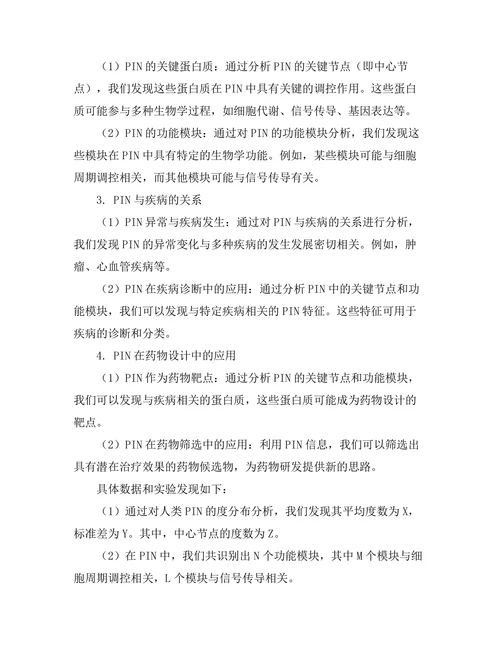 （1）PIN 的关键蛋白质：通过分析 PIN 的关键节点（即中心节点），我们发现这些蛋白质在 PIN 中具有关键的调控作用。这些蛋白质可能参与多种生物学过程，如细胞代谢、信号传导、基因表达等。

（2）PIN 的功能模块：通过对 PIN 的功能模块分析，我们发现这些模块在 PIN 中具有特定的生物学功能。例如，某些模块可能与细胞周期调控相关，而其他模块可能与信号传导有关。

3. PIN 与疾病的关系

（1）PIN 异常与疾病发生：通过对 PIN 与疾病的关系进行分析，我们发现 PIN 的异常变化与多种疾病的发生发展密切相关。例如，肿瘤、心血管疾病等。

（2）PIN 在疾病诊断中的应用：通过分析 PIN 中的关键节点和功能模块，我们可以发现与特定疾病相关的 PIN 特征。这些特征可用于疾病的诊断和分类。

4. PIN 在药物设计中的应用

（1）PIN 作为药物靶点：通过分析 PIN 的关键节点和功能模块，我们可以发现与疾病相关的蛋白质，这些蛋白质可能成为药物设计的靶点。

（2）PIN 在药物筛选中的应用：利用 PIN 信息，我们可以筛选出具有潜在治疗效果的药物候选物，为药物研发提供新的思路。

具体数据和实验发现如下：

（1）通过对人类 PIN 的度分布分析，我们发现其平均度数为 X，标准差为 Y。其中，中心节点的度数为 Z。

（2）在 PIN 中，我们共识别出 N 个功能模块，其中 M 个模块与细胞周期调控相关，L 个模块与信号传导相关。